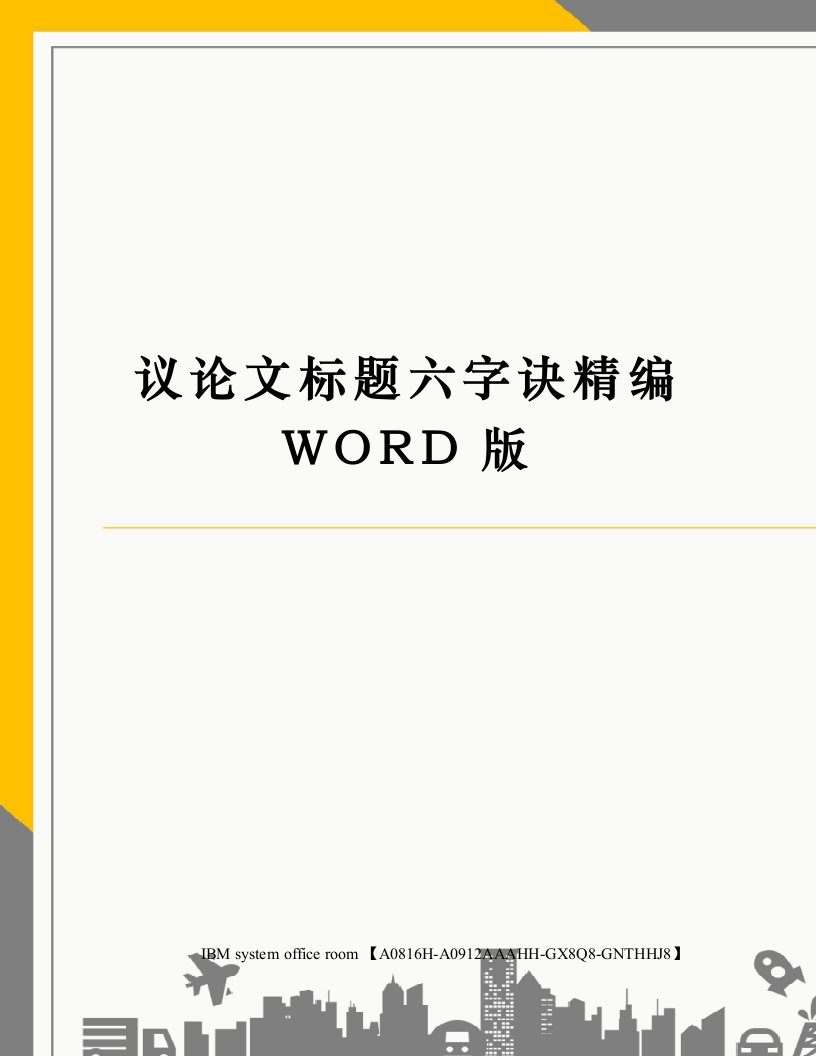 议论文标题六字诀精编 WORD 版

IBM system office room 【A0816H-A0912AAAHH-GX8Q8-GNTHHJ8】